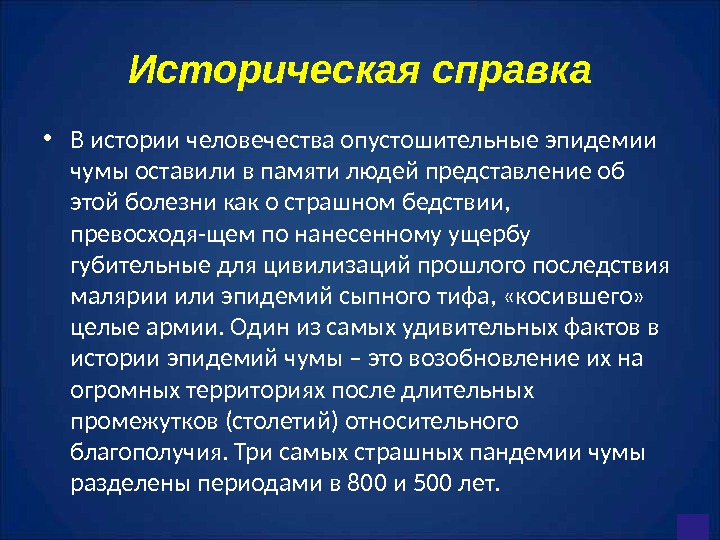 Историческая справка

• В истории человечества опустошительные эпидемии чумы оставили в памяти людей представление об этой болезни как о страшном бедствии, превосходя-щем по нанесенному ущербу губительные для цивилизаций прошлого последствия малярии или эпидемий сыпного тифа, «косившего» целые армии. Один из самых удивительных фактов в истории эпидемий чумы – это возобновление их на огромных территориях после длительных промежутков (столетий) относительного благополучия. Три самых страшных пандемии чумы разделены периодами в 800 и 500 лет.